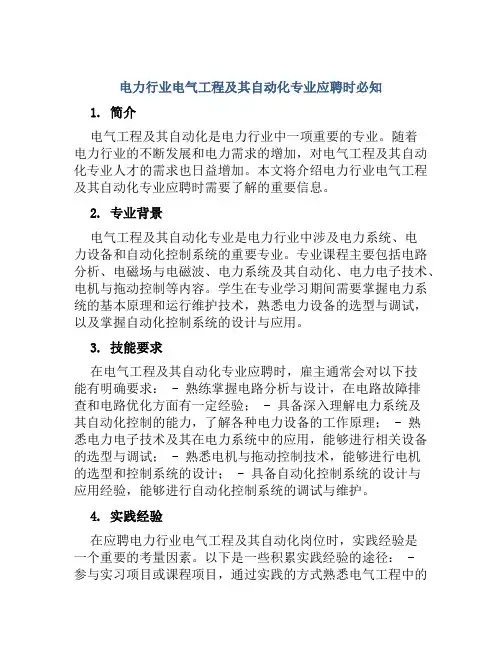 电力行业电气工程及其自动化专业应聘时必知

1. 简介

电气工程及其自动化是电力行业中一项重要的专业。随着电力行业的不断发展和电力需求的增加，对电气工程及其自动化专业人才的需求也日益增加。本文将介绍电力行业电气工程及其自动化专业应聘时需要了解的重要信息。

2. 专业背景

电气工程及其自动化专业是电力行业中涉及电力系统、电力设备和自动化控制系统的重要专业。专业课程主要包括电路分析、电磁场与电磁波、电力系统及其自动化、电力电子技术、电机与拖动控制等内容。学生在专业学习期间需要掌握电力系统的基本原理和运行维护技术，熟悉电力设备的选型与调试，以及掌握自动化控制系统的设计与应用。

3. 技能要求

在电气工程及其自动化专业应聘时，雇主通常会对以下技能有明确要求： - 熟练掌握电路分析与设计，在电路故障排查和电路优化方面有一定经验； - 具备深入理解电力系统及其自动化控制的能力，了解各种电力设备的工作原理； - 熟悉电力电子技术及其在电力系统中的应用，能够进行相关设备的选型与调试； - 熟悉电机与拖动控制技术，能够进行电机的选型和控制系统的设计； - 具备自动化控制系统的设计与应用经验，能够进行自动化控制系统的调试与维护。

4. 实践经验

在应聘电力行业电气工程及其自动化岗位时，实践经验是一个重要的考量因素。以下是一些积累实践经验的途径： - 参与实习项目或课程项目，通过实践的方式熟悉电气工程中的